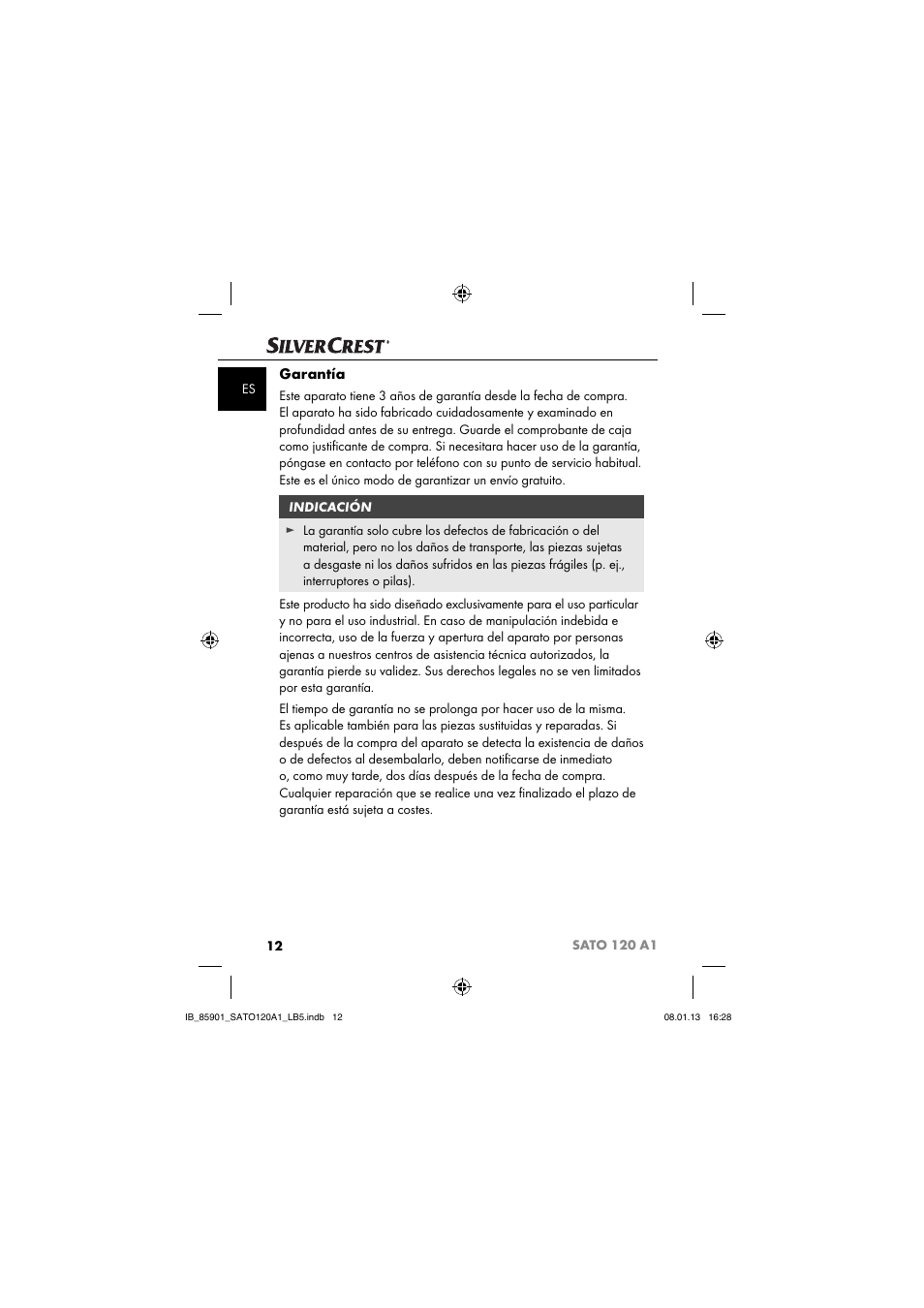 SILVERCREST®

ES

Garantía

Este aparato tiene 3 años de garantía desde la fecha de compra. El aparato ha sido fabricado cuidadosamente y examinado en profundidad antes de su entrega. Guarde el comprobante de caja como justificante de compra. Si necesitara hacer uso de la garantía, póngase en contacto por teléfono con su punto de servicio habitual. Este es el único modo de garantizar un envío gratuito.

INDICACIÓN

► La garantía solo cubre los defectos de fabricación o del material, pero no los daños de transporte, las piezas sujetas a desgaste ni los daños sufridos en las piezas frágiles (p. ej., interruptores o pilas).

Este producto ha sido diseñado exclusivamente para el uso particular y no para el uso industrial. En caso de manipulación indebida e incorrecta, uso de la fuerza y apertura del aparato por personas ajenas a nuestros centros de asistencia técnica autorizados, la garantía pierde su validez. Sus derechos legales no se ven limitados por esta garantía.

El tiempo de garantía no se prolonga por hacer uso de la misma. Es aplicable también para las piezas sustituidas y reparadas. Si después de la compra del aparato se detecta la existencia de daños o de defectos al desembalarlo, deben notificarse de inmediato o, como muy tarde, dos días después de la fecha de compra. Cualquier reparación que se realice una vez finalizado el plazo de garantía está sujeta a costes.

12

SATO 120 A1

IB_85901_SATO120A1_LB5.indb 12

08.01.13 16:28